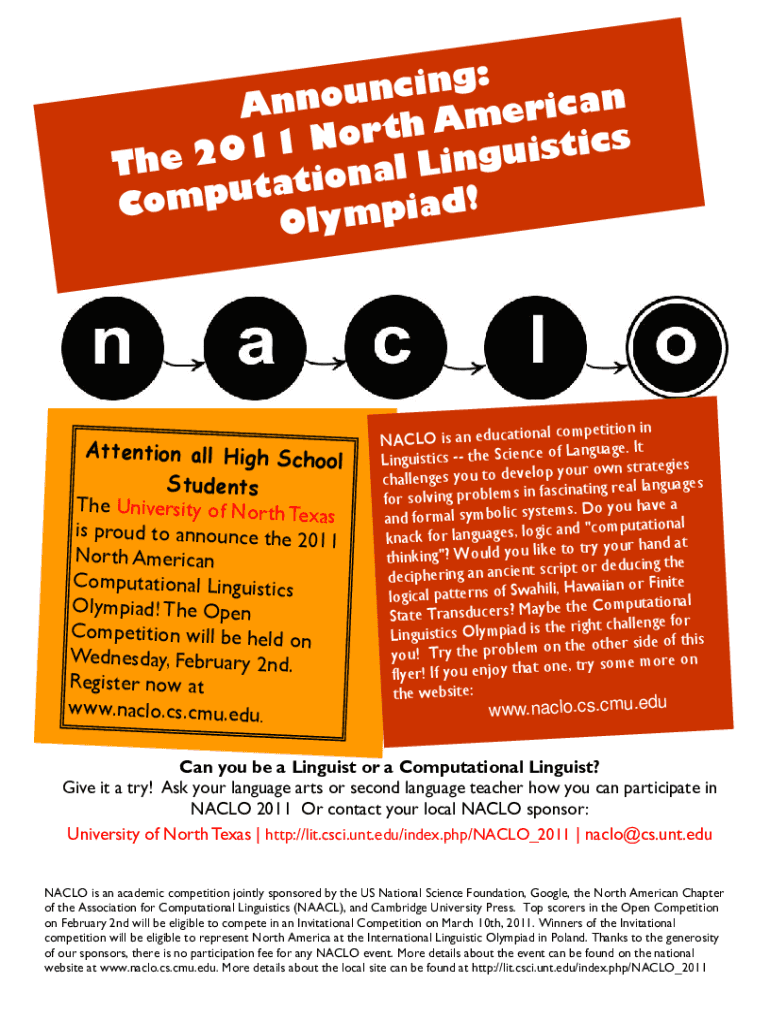 Announcing: The 2011 North American Computational Linguistics Olympiad!

n a c l o

Attention all High School Students

The University of North Texas is proud to announce the 2011 North American Computational Linguistics Olympiad! The Open Competition will be held on Wednesday, February 2nd. Register now at www.naclo.cs.cmu.edu.

NACLO is an educational competition in Linguistics -- the Science of Language. It challenges you to develop your own strategies for solving problems in fascinating real languages and formal symbolic systems. Do you have a knack for languages, logic and "computational thinking"? Would you like to try your hand at deciphering an ancient script or deducing the logical patterns of Swahili, Hawaiian or Finite State Transducers? Maybe the Computational Linguistics Olympiad is the right challenge for you! Try the problem on the other side of this flyer! If you enjoy that one, try some more on the website:

www.naclo.cs.cmu.edu

Can you be a Linguist or a Computational Linguist?
Give it a try! Ask your language arts or second language teacher how you can participate in NACLO 2011 Or contact your local NACLO sponsor:
University of North Texas | http://lit.csci.unt.edu/index.php/NACLO_2011 | naclo@cs.unt.edu

NACLO is an academic competition jointly sponsored by the US National Science Foundation, Google, the North American Chapter of the Association for Computational Linguistics (NAACL), and Cambridge University Press. Top scorers in the Open Competition on February 2nd will be eligible to compete in an Invitational Competition on March 10th, 2011. Winners of the Invitational competition will be eligible to represent North America at the International Linguistic Olympiad in Poland. Thanks to the generosity of our sponsors, there is no participation fee for any NACLO event. More details about the event can be found on the national website at www.naclo.cs.cmu.edu. More details about the local site can be found at http://lit.csci.unt.edu/index.php/NACLO_2011